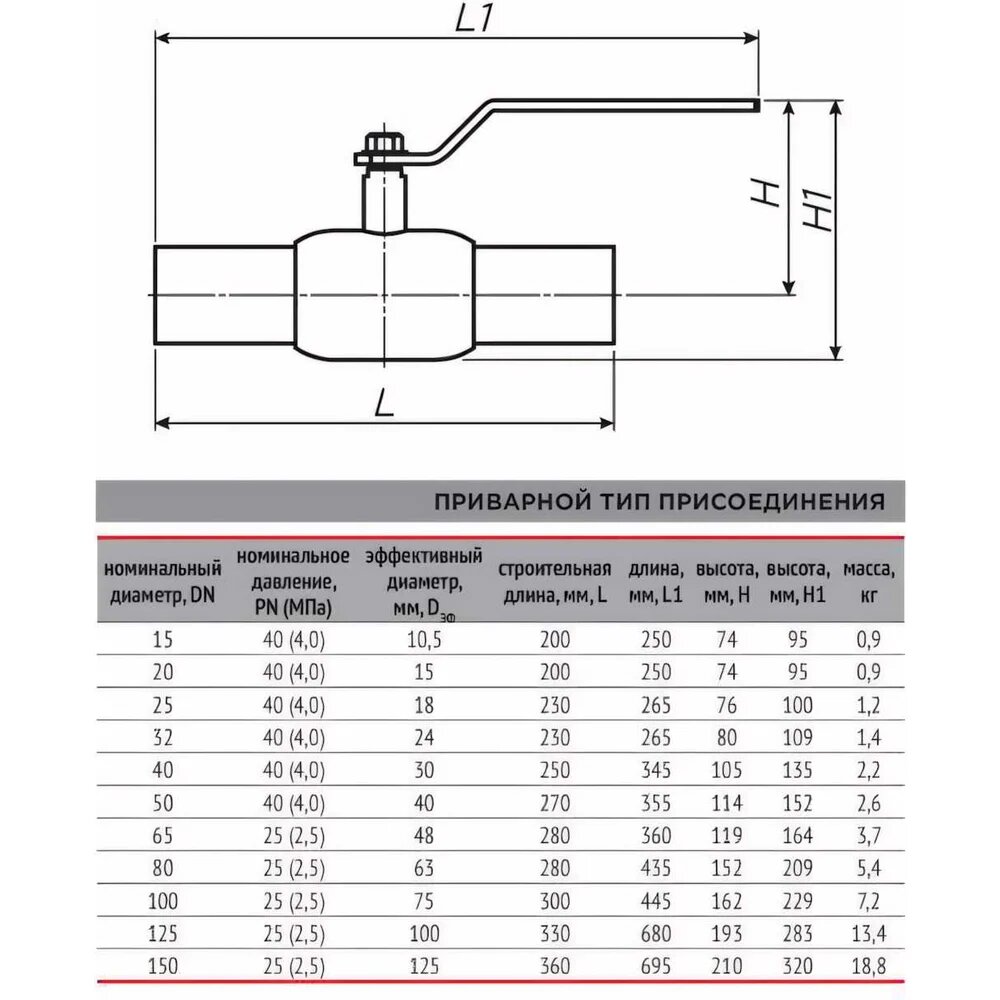 L1

H

H1

L

ПРИВАРНОЙ ТИП ПРИСОЕДИНЕНИЯ

| номинальный диаметр, DN | номинальное давление, PN (МПа) | эффективный диаметр, мм, $D_{эф}$ | строительная длина, мм, L | длина, мм, L1 | высота, мм, H | высота, мм, H1 | масса, кг |
|---|---|---|---|---|---|---|---|
| 15 | 40 (4,0) | 10,5 | 200 | 250 | 74 | 95 | 0,9 |
| 20 | 40 (4,0) | 15 | 200 | 250 | 74 | 95 | 0,9 |
| 25 | 40 (4,0) | 18 | 230 | 265 | 76 | 100 | 1,2 |
| 32 | 40 (4,0) | 24 | 230 | 265 | 80 | 109 | 1,4 |
| 40 | 40 (4,0) | 30 | 250 | 345 | 105 | 135 | 2,2 |
| 50 | 40 (4,0) | 40 | 270 | 355 | 114 | 152 | 2,6 |
| 65 | 25 (2,5) | 48 | 280 | 360 | 119 | 164 | 3,7 |
| 80 | 25 (2,5) | 63 | 280 | 435 | 152 | 209 | 5,4 |
| 100 | 25 (2,5) | 75 | 300 | 445 | 162 | 229 | 7,2 |
| 125 | 25 (2,5) | 100 | 330 | 680 | 193 | 283 | 13,4 |
| 150 | 25 (2,5) | 125 | 360 | 695 | 210 | 320 | 18,8 |